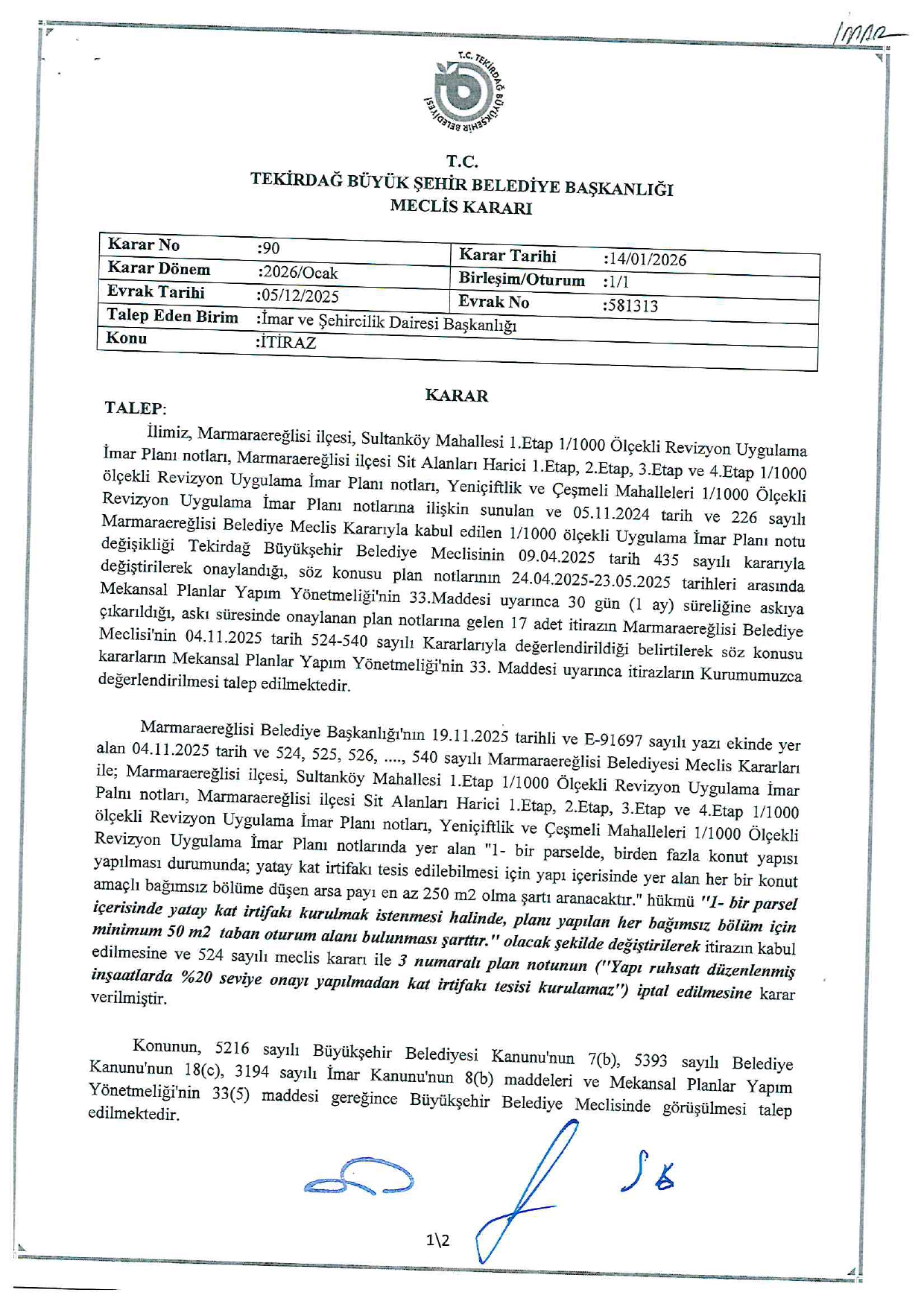 İmar

T.C. TEKİRDAĞ BÜYÜKŞEHİR BELEDİYESİ

T.C.
TEKİRDAĞ BÜYÜK ŞEHİR BELEDİYE BAŞKANLIĞI
MECLİS KARARI

| Karar No | :90 | Karar Tarihi | :14/01/2026 |
|---|---|---|---|
| Karar Dönem | :2026/Ocak | Birleşim/Oturum | :1/1 |
| Evrak Tarihi | :05/12/2025 | Evrak No | :581313 |
| Talep Eden Birim | :İmar ve Şehircilik Dairesi Başkanlığı | | |
| Konu | :İTİRAZ | | |

KARAR

TALEP:

İlimiz, Marmaraereğlisi ilçesi, Sultanköy Mahallesi 1.Etap 1/1000 Ölçekli Revizyon Uygulama İmar Planı notları, Marmaraereğlisi ilçesi Sit Alanları Harici 1.Etap, 2.Etap, 3.Etap ve 4.Etap 1/1000 ölçekli Revizyon Uygulama İmar Planı notları, Yeniçiftlik ve Çeşmeli Mahalleleri 1/1000 Ölçekli Revizyon Uygulama İmar Planı notlarına ilişkin sunulan ve 05.11.2024 tarih ve 226 sayılı Marmaraereğlisi Belediye Meclis Kararıyla kabul edilen 1/1000 ölçekli Uygulama İmar Planı notu değişikliği Tekirdağ Büyükşehir Belediye Meclisinin 09.04.2025 tarih 435 sayılı kararıyla değiştirilerek onaylandığı, söz konusu plan notlarının 24.04.2025-23.05.2025 tarihleri arasında Mekansal Planlar Yapım Yönetmeliği'nin 33.Maddesi uyarınca 30 gün (1 ay) süreliğine askıya çıkarıldığı, askı süresinde onaylanan plan notlarına gelen 17 adet itirazın Marmaraereğlisi Belediye Meclisi'nin 04.11.2025 tarih 524-540 sayılı Kararlarıyla değerlendirildiği belirtilerek söz konusu kararların Mekansal Planlar Yapım Yönetmeliği'nin 33. Maddesi uyarınca itirazların Kurumumuzca değerlendirilmesi talep edilmektedir.

Marmaraereğlisi Belediye Başkanlığı'nın 19.11.2025 tarihli ve E-91697 sayılı yazı ekinde yer alan 04.11.2025 tarih ve 524, 525, 526, ...., 540 sayılı Marmaraereğlisi Belediyesi Meclis Kararları ile; Marmaraereğlisi ilçesi, Sultanköy Mahallesi 1.Etap 1/1000 Ölçekli Revizyon Uygulama İmar Palnı notları, Marmaraereğlisi ilçesi Sit Alanları Harici 1.Etap, 2.Etap, 3.Etap ve 4.Etap 1/1000 ölçekli Revizyon Uygulama İmar Planı notları, Yeniçiftlik ve Çeşmeli Mahalleleri 1/1000 Ölçekli Revizyon Uygulama İmar Planı notlarında yer alan "1- bir parselde, birden fazla konut yapısı yapılması durumunda; yatay kat irtifakı tesis edilebilmesi için yapı içerisinde yer alan her bir konut amaçlı bağımsız bölüme düşen arsa payı en az 250 m2 olma şartı aranacaktır." hükmü "1- bir parsel içerisinde yatay kat irtifakı kurulmak istenmesi halinde, planı yapılan her bağımsız bölüm için minimum 50 m2 taban oturum alanı bulunması şarttır." olacak şekilde değiştirilerek itirazın kabul edilmesine ve 524 sayılı meclis kararı ile 3 numaralı plan notunun ("Yapı ruhsatı düzenlenmiş inşaatlarda %20 seviye onayı yapılmadan kat irtifakı tesisi kurulamaz") iptal edilmesine karar verilmiştir.

Konunun, 5216 sayılı Büyükşehir Belediyesi Kanunu'nun 7(b), 5393 sayılı Belediye Kanunu'nun 18(c), 3194 sayılı İmar Kanunu'nun 8(b) maddeleri ve Mekansal Planlar Yapım Yönetmeliği'nin 33(5) maddesi gereğince Büyükşehir Belediye Meclisinde görüşülmesi talep edilmektedir.

1\2